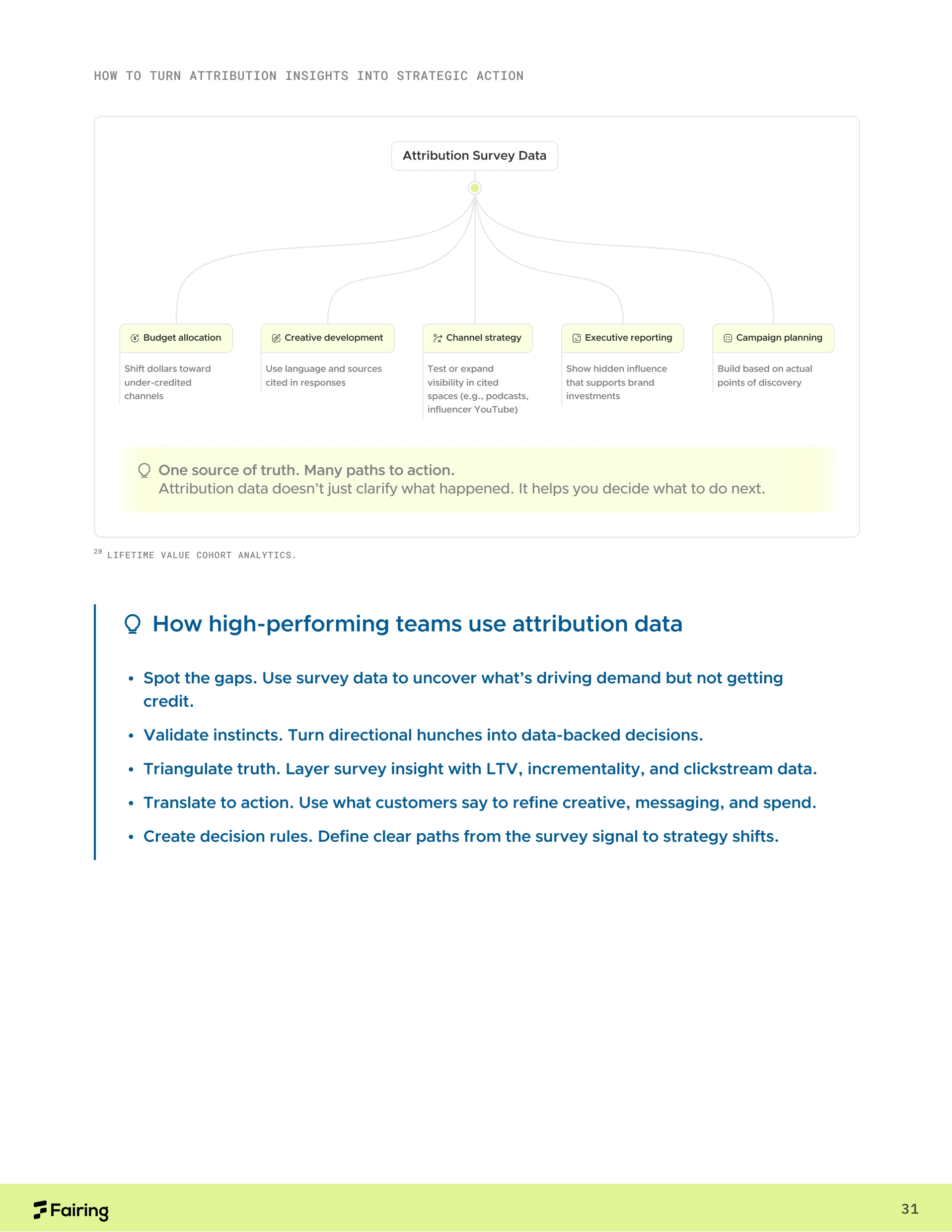 HOW TO TURN ATTRIBUTION INSIGHTS INTO STRATEGIC ACTION

Attribution Survey Data

Budget allocation
Shift dollars toward under-credited channels

Creative development
Use language and sources cited in responses

Channel strategy
Test or expand visibility in cited spaces (e.g., podcasts, influencer YouTube)

Executive reporting
Show hidden influence that supports brand investments

Campaign planning
Build based on actual points of discovery

One source of truth. Many paths to action.
Attribution data doesn't just clarify what happened. It helps you decide what to do next.

$^{20}$ LIFETIME VALUE COHORT ANALYTICS.

How high-performing teams use attribution data

• Spot the gaps. Use survey data to uncover what's driving demand but not getting credit.

• Validate instincts. Turn directional hunches into data-backed decisions.

• Triangulate truth. Layer survey insight with LTV, incrementality, and clickstream data.

• Translate to action. Use what customers say to refine creative, messaging, and spend.

• Create decision rules. Define clear paths from the survey signal to strategy shifts.

Fairing

31